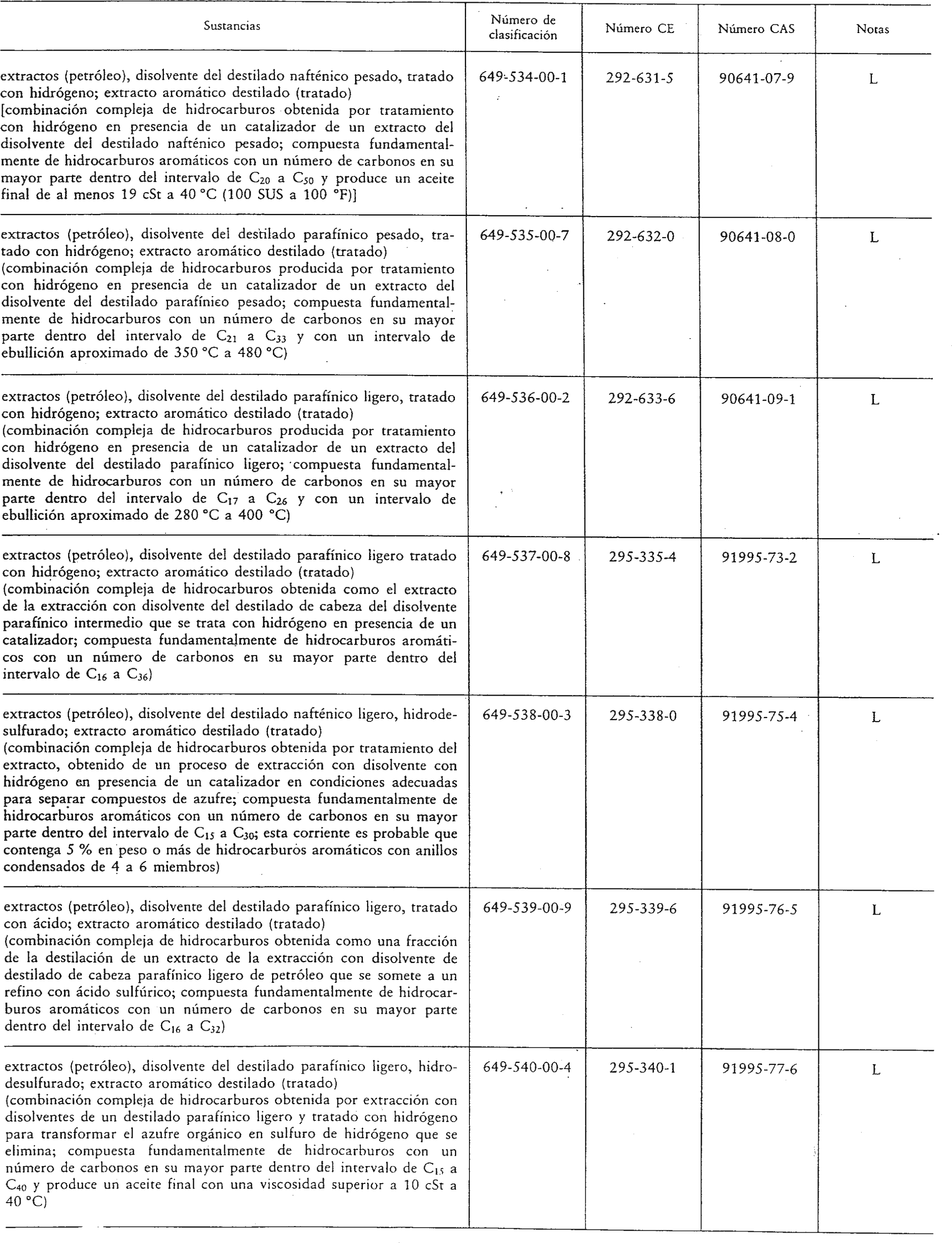 | Sustancias | Número de clasificación | Número CE | Número CAS | Notas |
|---|---|---|---|---|
| extractos (petróleo), disolvente del destilado nafténico pesado, tratado con hidrógeno; extracto aromático destilado (tratado) [combinación compleja de hidrocarburos obtenida por tratamiento con hidrógeno en presencia de un catalizador de un extracto del disolvente del destilado nafténico pesado; compuesta fundamentalmente de hidrocarburos aromáticos con un número de carbonos en su mayor parte dentro del intervalo de $C_{20}$ a $C_{50}$ y produce un aceite final de al menos 19 cSt a 40 °C (100 SUS a 100 °F)] | 649-534-00-1 | 292-631-5 | 90641-07-9 | L |
| extractos (petróleo), disolvente del destilado parafínico pesado, tratado con hidrógeno; extracto aromático destilado (tratado) (combinación compleja de hidrocarburos producida por tratamiento con hidrógeno en presencia de un catalizador de un extracto del disolvente del destilado parafínieo pesado; compuesta fundamentalmente de hidrocarburos con un número de carbonos en su mayor parte dentro del intervalo de $C_{21}$ a $C_{33}$ y con un intervalo de ebullición aproximado de 350 °C a 480 °C) | 649-535-00-7 | 292-632-0 | 90641-08-0 | L |
| extractos (petróleo), disolvente del destilado parafínico ligero, tratado con hidrógeno; extracto aromático destilado (tratado) (combinación compleja de hidrocarburos producida por tratamiento con hidrógeno en presencia de un catalizador de un extracto del disolvente del destilado parafínico ligero; compuesta fundamentalmente de hidrocarburos con un número de carbonos en su mayor parte dentro del intervalo de $C_{17}$ a $C_{26}$ y con un intervalo de ebullición aproximado de 280 °C a 400 °C) | 649-536-00-2 | 292-633-6 | 90641-09-1 | L |
| extractos (petróleo), disolvente del destilado parafínico ligero tratado con hidrógeno; extracto aromático destilado (tratado) (combinación compleja de hidrocarburos obtenida como el extracto de la extracción con disolvente del destilado de cabeza del disolvente parafínico intermedio que se trata con hidrógeno en presencia de un catalizador; compuesta fundamentalmente de hidrocarburos aromáticos con un número de carbonos en su mayor parte dentro del intervalo de $C_{16}$ a $C_{36}$) | 649-537-00-8 | 295-335-4 | 91995-73-2 | L |
| extractos (petróleo), disolvente del destilado nafténico ligero, hidrodesulfurado; extracto aromático destilado (tratado) (combinación compleja de hidrocarburos obtenida por tratamiento del extracto, obtenido de un proceso de extracción con disolvente con hidrógeno en presencia de un catalizador en condiciones adecuadas para separar compuestos de azufre; compuesta fundamentalmente de hidrocarburos aromáticos con un número de carbonos en su mayor parte dentro del intervalo de $C_{15}$ a $C_{30}$; esta corriente es probable que contenga 5 % en peso o más de hidrocarburos aromáticos con anillos condensados de 4 a 6 miembros) | 649-538-00-3 | 295-338-0 | 91995-75-4 | L |
| extractos (petróleo), disolvente del destilado parafínico ligero, tratado con ácido; extracto aromático destilado (tratado) (combinación compleja de hidrocarburos obtenida como una fracción de la destilación de un extracto de la extracción con disolvente de destilado de cabeza parafínico ligero de petróleo que se somete a un refino con ácido sulfúrico; compuesta fundamentalmente de hidrocarburos aromáticos con un número de carbonos en su mayor parte dentro del intervalo de $C_{16}$ a $C_{32}$) | 649-539-00-9 | 295-339-6 | 91995-76-5 | L |
| extractos (petróleo), disolvente del destilado parafínico ligero, hidrodesulfurado; extracto aromático destilado (tratado) (combinación compleja de hidrocarburos obtenida por extracción con disolventes de un destilado parafínico ligero y tratado con hidrógeno para transformar el azufre orgánico en sulfuro de hidrógeno que se elimina; compuesta fundamentalmente de hidrocarburos con un número de carbonos en su mayor parte dentro del intervalo de $C_{15}$ a $C_{40}$ y produce un aceite final con una viscosidad superior a 10 cSt a 40 °C) | 649-540-00-4 | 295-340-1 | 91995-77-6 | L |